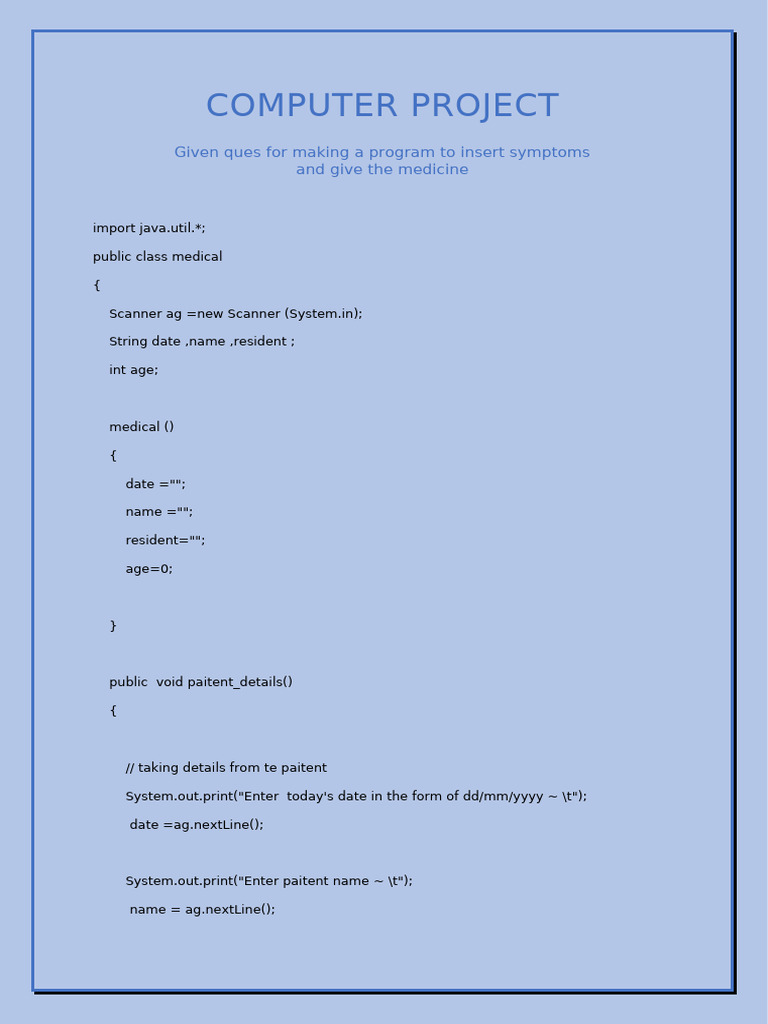 COMPUTER PROJECT

Given ques for making a program to insert symptoms and give the medicine

import java.util.*;
public class medical
{
Scanner ag =new Scanner (System.in);
String date ,name ,resident ;
int age;

medical ()
{
date ="";
name ="";
resident="";
age=0;

}

public void paitent_details()
{

// taking details from te paitent
System.out.print("Enter today's date in the form of dd/mm/yyyy ~ \t");
date =ag.nextLine();

System.out.print("Enter paitent name ~ \t");
name = ag.nextLine();